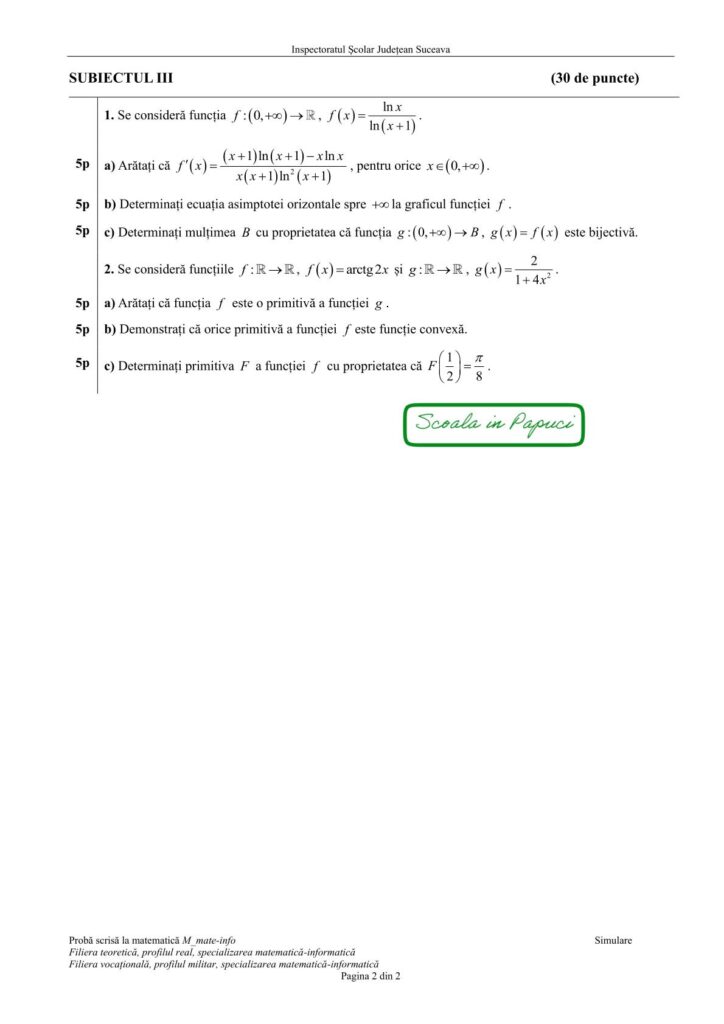 Inspectoratul Școlar Județean Suceava

SUBIECTUL III (30 de puncte)

1. Se consideră funcția $f:(0,+\infty)\to\mathbb{R}$, $f(x)=\frac{\ln x}{\ln(x+1)}$.

5p a) Arătați că $f'(x)=\frac{(x+1)\ln(x+1)-x\ln x}{x(x+1)\ln^2(x+1)}$, pentru orice $x\in(0,+\infty)$.

5p b) Determinați ecuația asimptotei orizontale spre $+\infty$ la graficul funcției $f$.

5p c) Determinați mulțimea $B$ cu proprietatea că funcția $g:(0,+\infty)\to B$, $g(x)=f(x)$ este bijectivă.

2. Se consideră funcțiile $f:\mathbb{R}\to\mathbb{R}$, $f(x)=\text{arctg}\,2x$ și $g:\mathbb{R}\to\mathbb{R}$, $g(x)=\frac{2}{1+4x^2}$.

5p a) Arătați că funcția $f$ este o primitivă a funcției $g$.

5p b) Demonstrați că orice primitivă a funcției $f$ este funcție convexă.

5p c) Determinați primitiva $F$ a funcției $f$ cu proprietatea că $F\left(\frac{1}{2}\right)=\frac{\pi}{8}$.

Scoala in Papuci

Probă scrisă la matematică M_mate-info Simulare
Filiera teoretică, profilul real, specializarea matematică-informatică
Filiera vocațională, profilul militar, specializarea matematică-informatică
Pagina 2 din 2